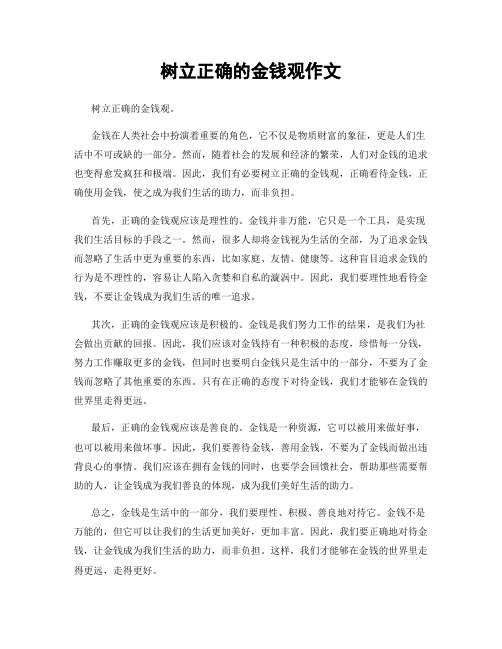 树立正确的金钱观作文

树立正确的金钱观。

金钱在人类社会中扮演着重要的角色，它不仅是物质财富的象征，更是人们生活中不可或缺的一部分。然而，随着社会的发展和经济的繁荣，人们对金钱的追求也变得愈发疯狂和极端。因此，我们有必要树立正确的金钱观，正确看待金钱，正确使用金钱，使之成为我们生活的助力，而非负担。

首先，正确的金钱观应该是理性的。金钱并非万能，它只是一个工具，是实现我们生活目标的手段之一。然而，很多人却将金钱视为生活的全部，为了追求金钱而忽略了生活中更为重要的东西，比如家庭、友情、健康等。这种盲目追求金钱的行为是不理性的，容易让人陷入贪婪和自私的漩涡中。因此，我们要理性地看待金钱，不要让金钱成为我们生活的唯一追求。

其次，正确的金钱观应该是积极的。金钱是我们努力工作的结果，是我们为社会做出贡献的回报。因此，我们应该对金钱持有一种积极的态度，珍惜每一分钱，努力工作赚取更多的金钱，但同时也要明白金钱只是生活中的一部分，不要为了金钱而忽略了其他重要的东西。只有在正确的态度下对待金钱，我们才能够在金钱的世界里走得更远。

最后，正确的金钱观应该是善良的。金钱是一种资源，它可以被用来做好事，也可以被用来做坏事。因此，我们要善待金钱，善用金钱，不要为了金钱而做出违背良心的事情。我们应该在拥有金钱的同时，也要学会回馈社会，帮助那些需要帮助的人，让金钱成为我们善良的体现，成为我们美好生活的助力。

总之，金钱是生活中的一部分，我们要理性、积极、善良地对待它。金钱不是万能的，但它可以让我们的生活更加美好，更加丰富。因此，我们要正确地对待金钱，让金钱成为我们生活的助力，而非负担。这样，我们才能够在金钱的世界里走得更远，走得更好。